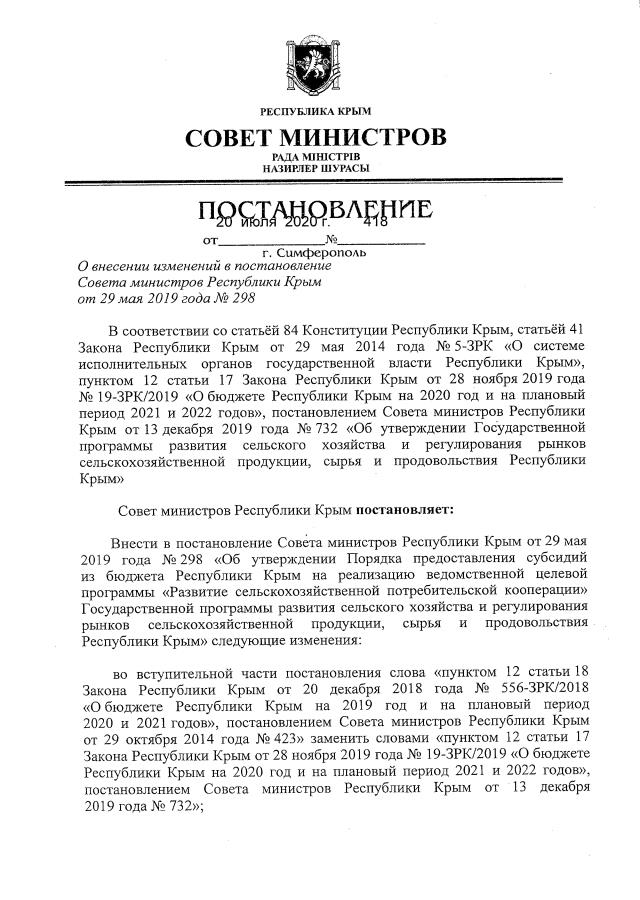 РЕСПУБЛИКА КРЫМ

СОВЕТ МИНИСТРОВ

РАДА МІНІСТРІВ
НАЗИРЛЕР ШУРАСЫ

ПОСТАНОВЛЕНИЕ

от 20 июля 2020 г. № 418

г. Симферополь

О внесении изменений в постановление Совета министров Республики Крым от 29 мая 2019 года № 298

В соответствии со статьёй 84 Конституции Республики Крым, статьёй 41 Закона Республики Крым от 29 мая 2014 года № 5-ЗРК «О системе исполнительных органов государственной власти Республики Крым», пунктом 12 статьи 17 Закона Республики Крым от 28 ноября 2019 года № 19-ЗРК/2019 «О бюджете Республики Крым на 2020 год и на плановый период 2021 и 2022 годов», постановлением Совета министров Республики Крым от 13 декабря 2019 года № 732 «Об утверждении Государственной программы развития сельского хозяйства и регулирования рынков сельскохозяйственной продукции, сырья и продовольствия Республики Крым»

Совет министров Республики Крым постановляет:

Внести в постановление Совета министров Республики Крым от 29 мая 2019 года № 298 «Об утверждении Порядка предоставления субсидий из бюджета Республики Крым на реализацию ведомственной целевой программы «Развитие сельскохозяйственной потребительской кооперации» Государственной программы развития сельского хозяйства и регулирования рынков сельскохозяйственной продукции, сырья и продовольствия Республики Крым» следующие изменения:

во вступительной части постановления слова «пунктом 12 статьи 18 Закона Республики Крым от 20 декабря 2018 года № 556-ЗРК/2018 «О бюджете Республики Крым на 2019 год и на плановый период 2020 и 2021 годов», постановлением Совета министров Республики Крым от 29 октября 2014 года № 423» заменить словами «пунктом 12 статьи 17 Закона Республики Крым от 28 ноября 2019 года № 19-ЗРК/2019 «О бюджете Республики Крым на 2020 год и на плановый период 2021 и 2022 годов», постановлением Совета министров Республики Крым от 13 декабря 2019 года № 732»;